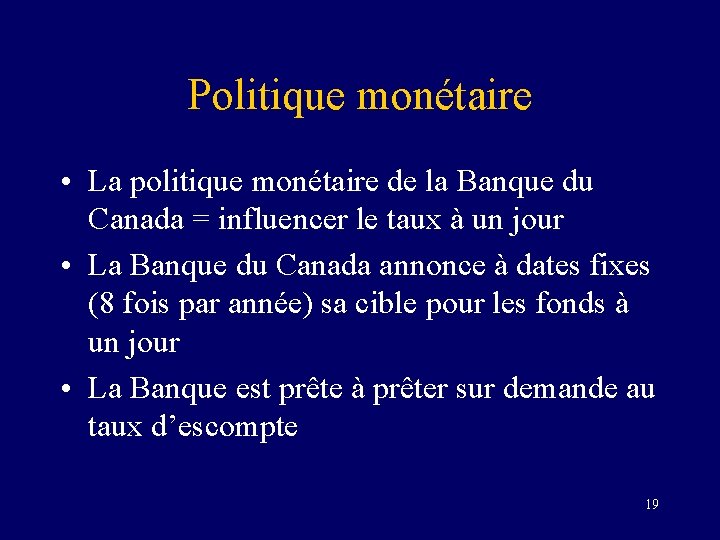 Politique monétaire

• La politique monétaire de la Banque du Canada = influencer le taux à un jour

• La Banque du Canada annonce à dates fixes (8 fois par année) sa cible pour les fonds à un jour

• La Banque est prête à prêter sur demande au taux d’escompte

19